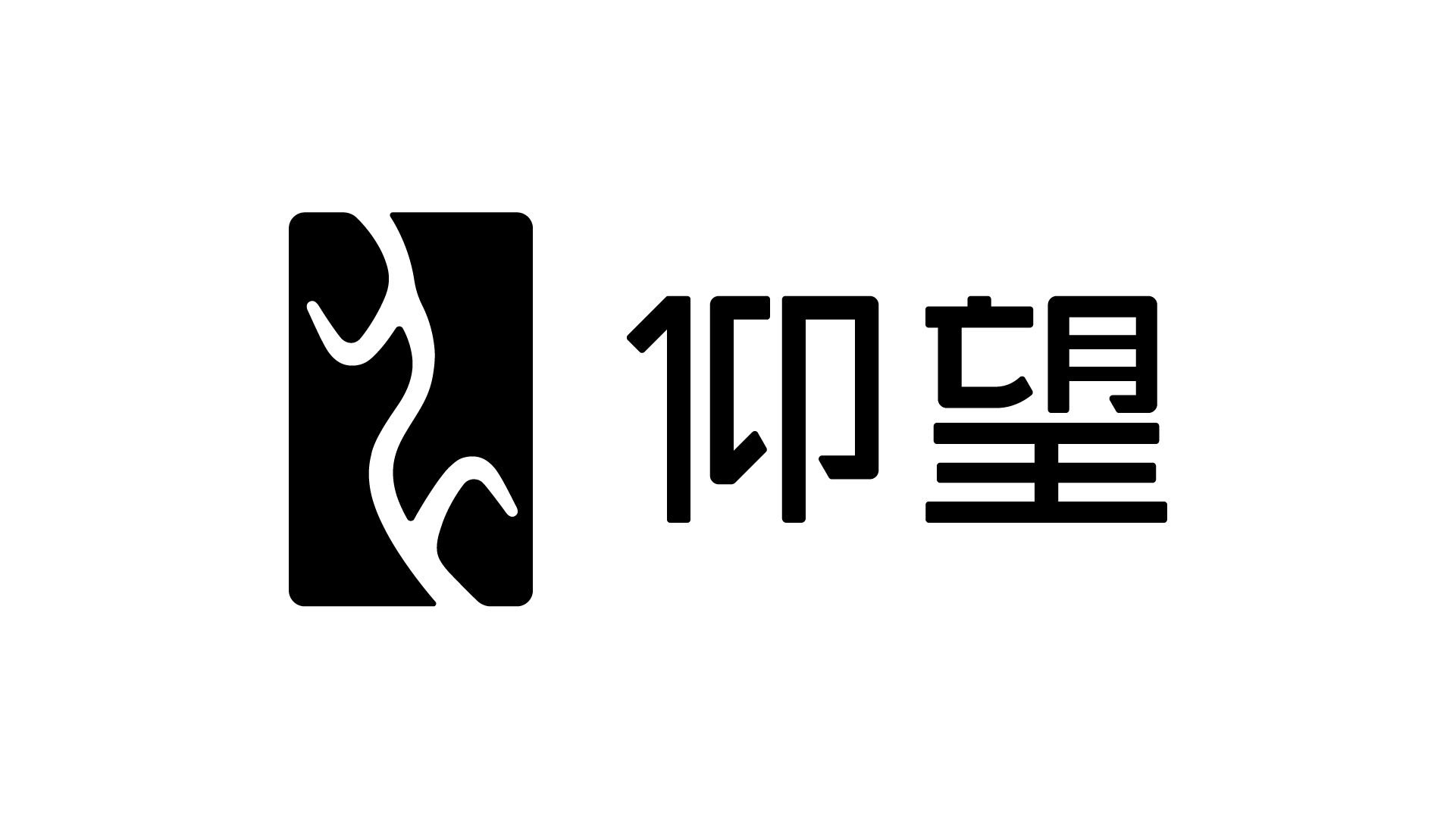 仰望